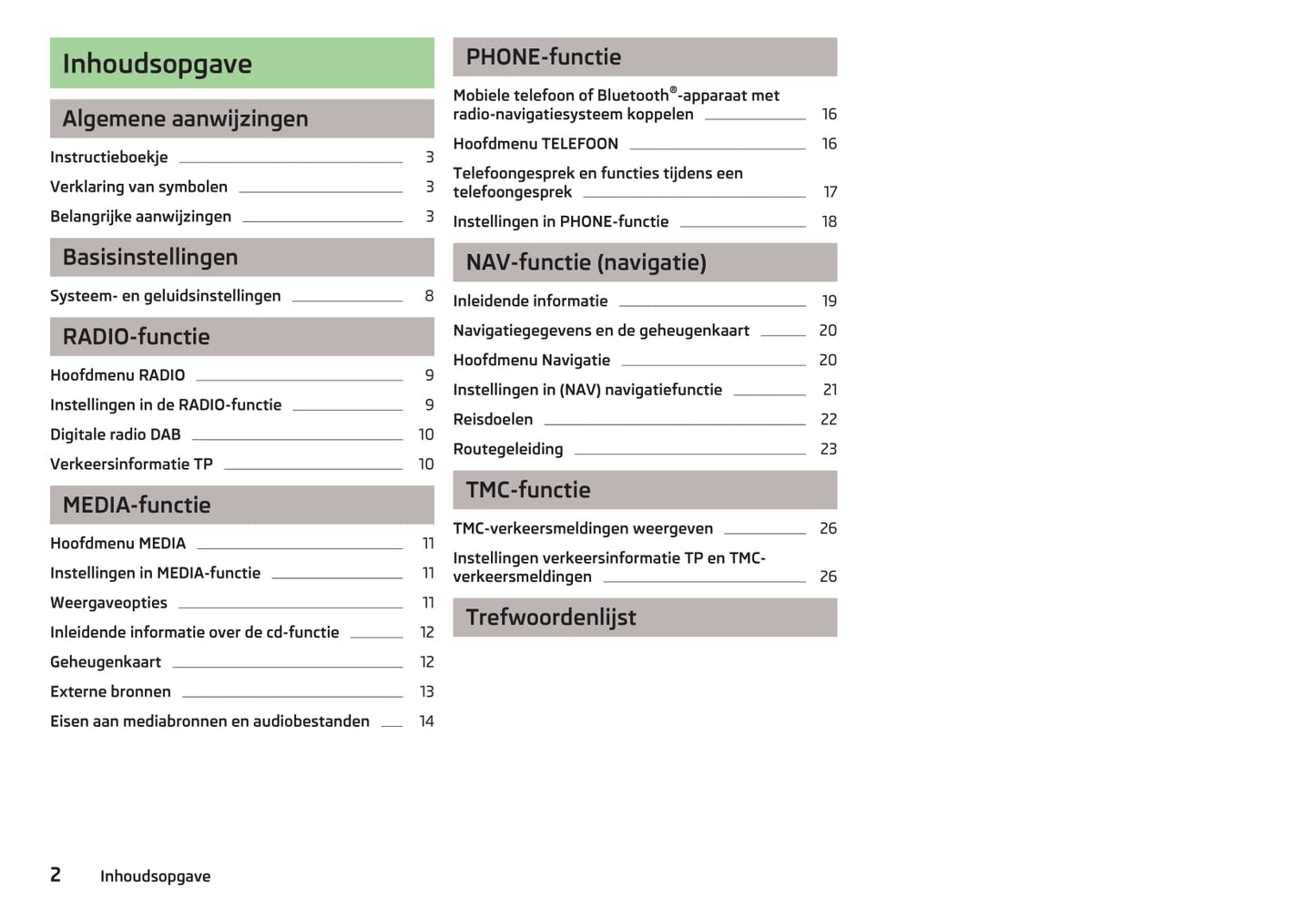 Inhoudsopgave

Algemene aanwijzingen

Instructieboekje 3
Verklaring van symbolen 3
Belangrijke aanwijzingen 3

Basisinstellingen

Systeem- en geluidsinstellingen 8

RADIO-functie

Hoofdmenu RADIO 9
Instellingen in de RADIO-functie 9
Digitale radio DAB 10
Verkeersinformatie TP 10

MEDIA-functie

Hoofdmenu MEDIA 11
Instellingen in MEDIA-functie 11
Weergaveopties 11
Inleidende informatie over de cd-functie 12
Geheugenkaart 12
Externe bronnen 13
Eisen aan mediabronnen en audiobestanden 14

PHONE-functie

Mobiele telefoon of Bluetooth®-apparaat met radio-navigatiesysteem koppelen 16
Hoofdmenu TELEFOON 16
Telefoongesprek en functies tijdens een telefoongesprek 17
Instellingen in PHONE-functie 18

NAV-functie (navigatie)

Inleidende informatie 19
Navigatiegegevens en de geheugenkaart 20
Hoofdmenu Navigatie 20
Instellingen in (NAV) navigatiefunctie 21
Reisdoelen 22
Routegeleiding 23

TMC-functie

TMC-verkeersmeldingen weergeven 26
Instellingen verkeersinformatie TP en TMC-verkeersmeldingen 26

Trefwoordenlijst

2 Inhoudsopgave